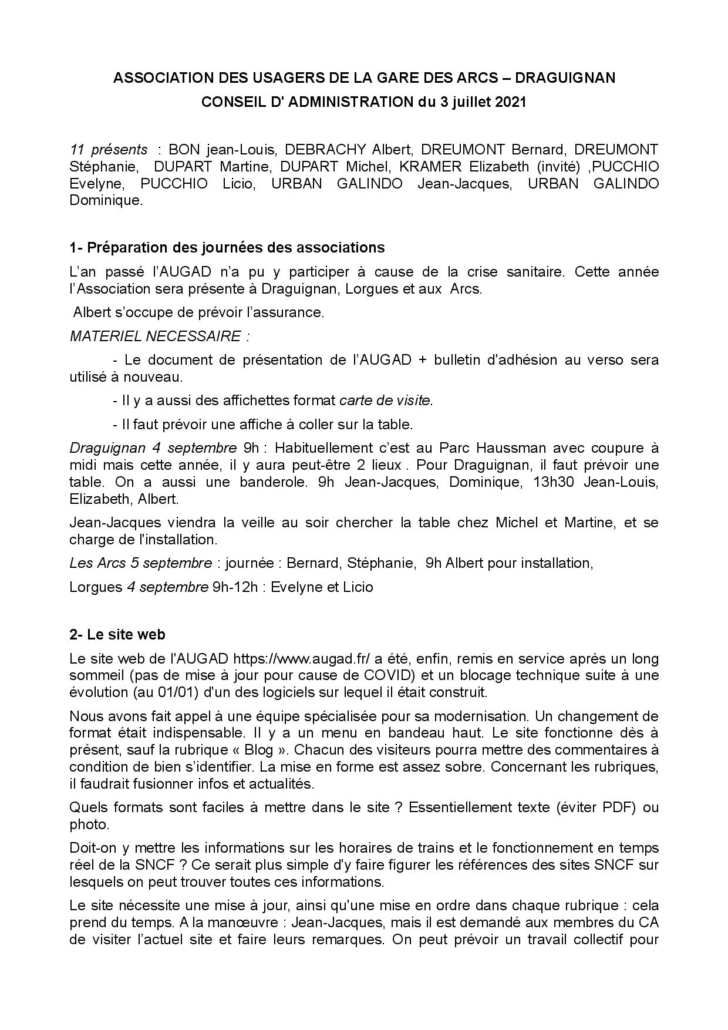 ASSOCIATION DES USAGERS DE LA GARE DES ARCS – DRAGUIGNAN
CONSEIL D' ADMINISTRATION du 3 juillet 2021

11 présents : BON jean-Louis, DEBRACHY Albert, DREUMONT Bernard, DREUMONT Stéphanie, DUPART Martine, DUPART Michel, KRAMER Elizabeth (invité) ,PUCCHIO Evelyne, PUCCHIO Licio, URBAN GALINDO Jean-Jacques, URBAN GALINDO Dominique.

1- Préparation des journées des associations

L'an passé l'AUGAD n'a pu y participer à cause de la crise sanitaire. Cette année l'Association sera présente à Draguignan, Lorgues et aux Arcs.

Albert s'occupe de prévoir l'assurance.

MATERIEL NECESSAIRE :

- Le document de présentation de l'AUGAD + bulletin d'adhésion au verso sera utilisé à nouveau.

- Il y a aussi des affichettes format carte de visite.

- Il faut prévoir une affiche à coller sur la table.

Draguignan 4 septembre 9h : Habituellement c'est au Parc Haussman avec coupure à midi mais cette année, il y aura peut-être 2 lieux . Pour Draguignan, il faut prévoir une table. On a aussi une banderole. 9h Jean-Jacques, Dominique, 13h30 Jean-Louis, Elizabeth, Albert.

Jean-Jacques viendra la veille au soir chercher la table chez Michel et Martine, et se charge de l'installation.

Les Arcs 5 septembre : journée : Bernard, Stéphanie, 9h Albert pour installation,

Lorgues 4 septembre 9h-12h : Evelyne et Licio

2- Le site web

Le site web de l'AUGAD https://www.augad.fr/ a été, enfin, remis en service après un long sommeil (pas de mise à jour pour cause de COVID) et un blocage technique suite à une évolution (au 01/01) d'un des logiciels sur lequel il était construit.

Nous avons fait appel à une équipe spécialisée pour sa modernisation. Un changement de format était indispensable. Il y a un menu en bandeau haut. Le site fonctionne dès à présent, sauf la rubrique « Blog ». Chacun des visiteurs pourra mettre des commentaires à condition de bien s'identifier. La mise en forme est assez sobre. Concernant les rubriques, il faudrait fusionner infos et actualités.

Quels formats sont faciles à mettre dans le site ? Essentiellement texte (éviter PDF) ou photo.

Doit-on y mettre les informations sur les horaires de trains et le fonctionnement en temps réel de la SNCF ? Ce serait plus simple d'y faire figurer les références des sites SNCF sur lesquels on peut trouver toutes ces informations.

Le site nécessite une mise à jour, ainsi qu'une mise en ordre dans chaque rubrique : cela prend du temps. A la manœuvre : Jean-Jacques, mais il est demandé aux membres du CA de visiter l'actuel site et faire leurs remarques. On peut prévoir un travail collectif pour